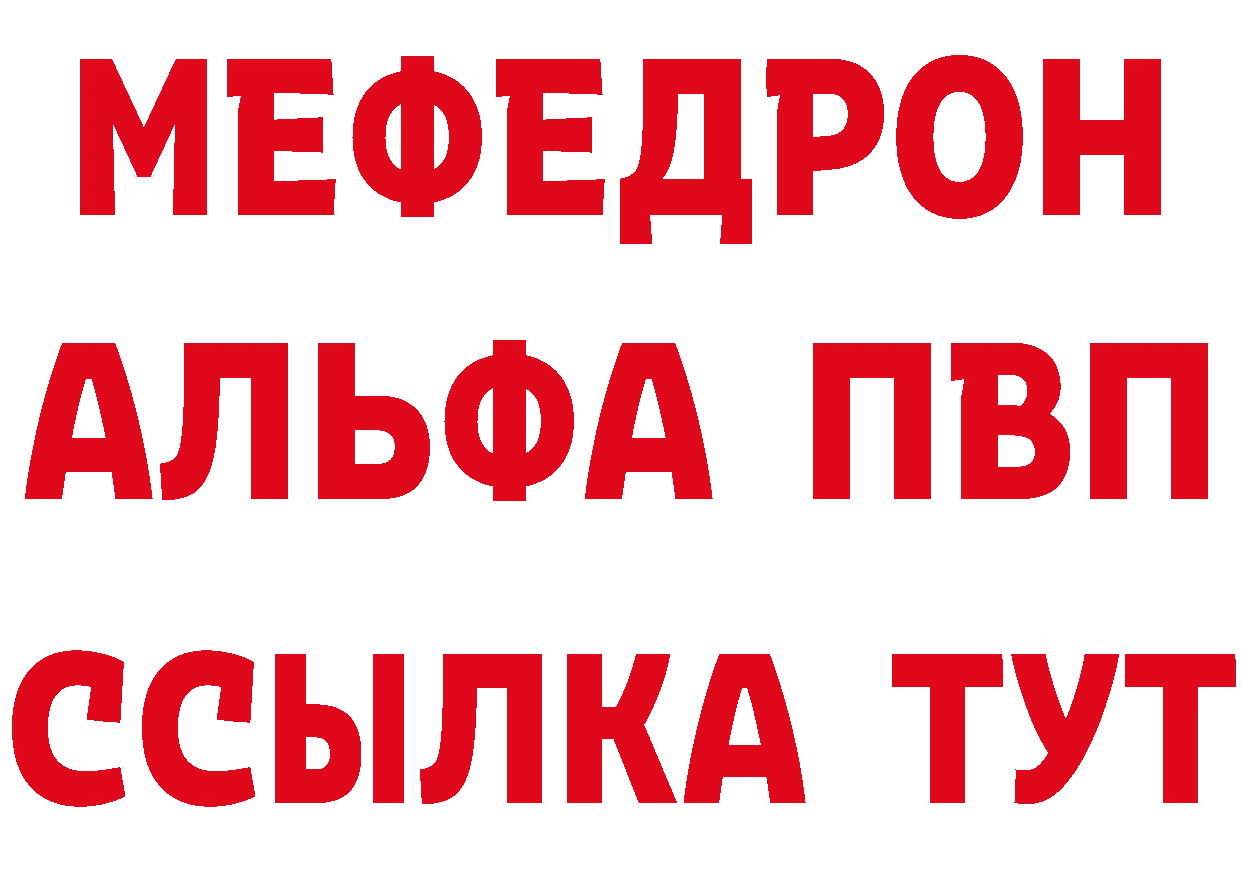 МЕФЕДРОН
АЛЬФА ПВП
ССЫЛКА ТУТ